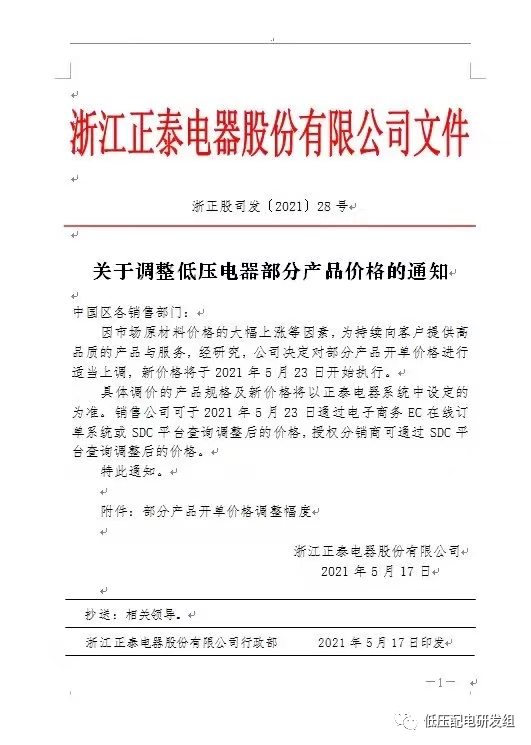 浙江正泰电器股份有限公司文件

浙正股司发〔2021〕28号

关于调整低压电器部分产品价格的通知

中国区各销售部门：

因市场原材料价格的大幅上涨等因素，为持续向客户提供高品质的产品与服务，经研究，公司决定对部分产品开单价格进行适当上调，新价格将于2021年5月23日开始执行。

具体调价的产品规格及新价格将以正泰电器系统中设定的为准。销售公司可于2021年5月23日通过电子商务EC在线订单系统或SDC平台查询调整后的价格，授权分销商可通过SDC平台查询调整后的价格。

特此通知。

附件：部分产品开单价格调整幅度

浙江正泰电器股份有限公司
2021年5月17日

抄送：相关领导。

浙江正泰电器股份有限公司行政部　　2021年5月17日印发

—1—

低压配电研发组